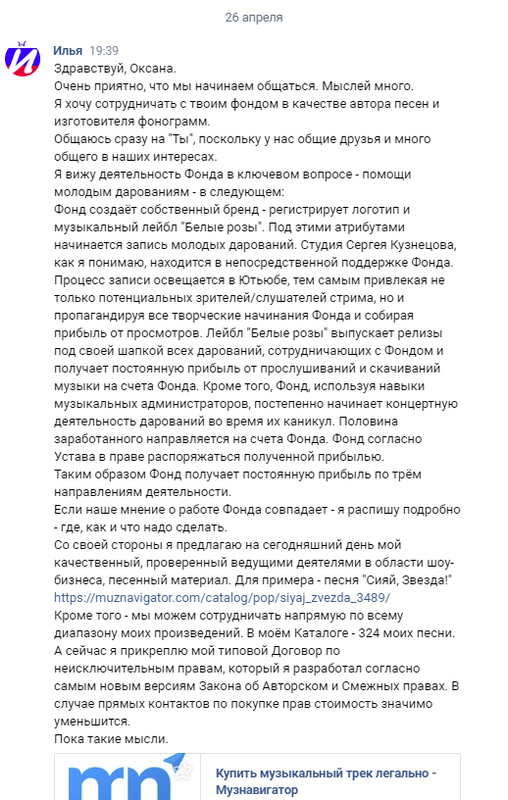 26 апреля

Илья 19:39
Здравствуй, Оксана.
Очень приятно, что мы начинаем общаться. Мыслей много.
Я хочу сотрудничать с твоим фондом в качестве автора песен и изготовителя фонограмм.
Общаюсь сразу на "Ты", поскольку у нас общие друзья и много общего в наших интересах.
Я вижу деятельность Фонда в ключевом вопросе - помощи молодым дарованиям - в следующем:
Фонд создаёт собственный бренд - регистрирует логотип и музыкальный лейбл "Белые розы". Под этими атрибутами начинается запись молодых дарований. Студия Сергея Кузнецова, как я понимаю, находится в непосредственной поддержке Фонда. Процесс записи освещается в Ютьюбе, тем самым привлекая не только потенциальных зрителей/слушателей стрима, но и пропагандируя все творческие начинания Фонда и собирая прибыль от просмотров. Лейбл "Белые розы" выпускает релизы под своей шапкой всех дарований, сотрудничающих с Фондом и получает постоянную прибыль от прослушиваний и скачиваний музыки на счета Фонда. Кроме того, Фонд, используя навыки музыкальных администраторов, постепенно начинает концертную деятельность дарований во время их каникул. Половина заработанного направляется на счета Фонда. Фонд согласно Устава в праве распоряжаться полученной прибылью.
Таким образом Фонд получает постоянную прибыль по трём направлениям деятельности.
Если наше мнение о работе Фонда совпадает - я распишу подробно - где, как и что надо сделать.
Со своей стороны я предлагаю на сегодняшний день мой качественный, проверенный ведущими деятелями в области шоу-бизнеса, песенный материал. Для примера - песня "Сияй, Звезда!"
https://muznavigator.com/catalog/pop/siyaj_zvezda_3489/
Кроме того - мы можем сотрудничать напрямую по всему диапазону моих произведений. В моём Каталоге - 324 моих песни.
А сейчас я прикреплю мой типовой Договор по неисключительным правам, который я разработал согласно самым новым версиям Закона об Авторском и Смежных правах. В случае прямых контактов по покупке прав стоимость значимо уменьшится.
Пока такие мысли.

mn
Купить музыкальный трек легально - Музнавигатор